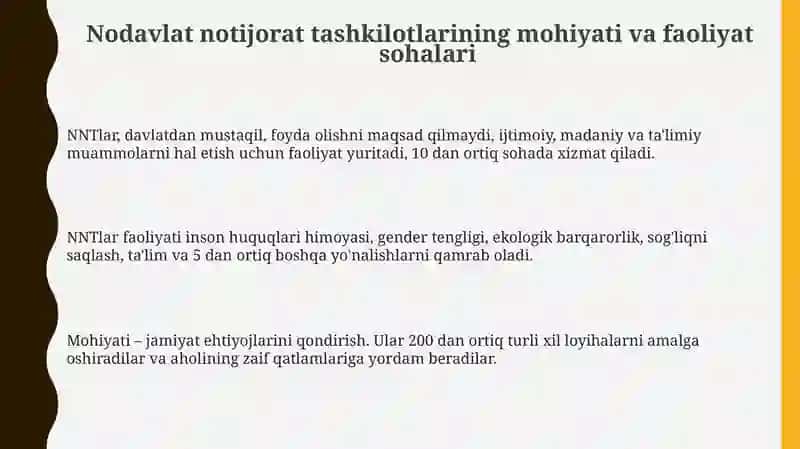 Nodavlat notijorat tashkilotlarining mohiyati va faoliyat sohalari

NNTlar, davlatdan mustaqil, foyda olishni maqsad qilmaydi, ijtimoiy, madaniy va ta'limiy muammolarni hal etish uchun faoliyat yuritadi, 10 dan ortiq sohada xizmat qiladi.

NNTlar faoliyati inson huquqlari himoyasi, gender tengligi, ekologik barqarorlik, sog'liqni saqlash, ta'lim va 5 dan ortiq boshqa yo'nalishlarni qamrab oladi.

Mohiyati – jamiyat ehtiyojlarini qondirish. Ular 200 dan ortiq turli xil loyihalarni amalga oshiradilar va aholining zaif qatlamlariga yordam beradilar.